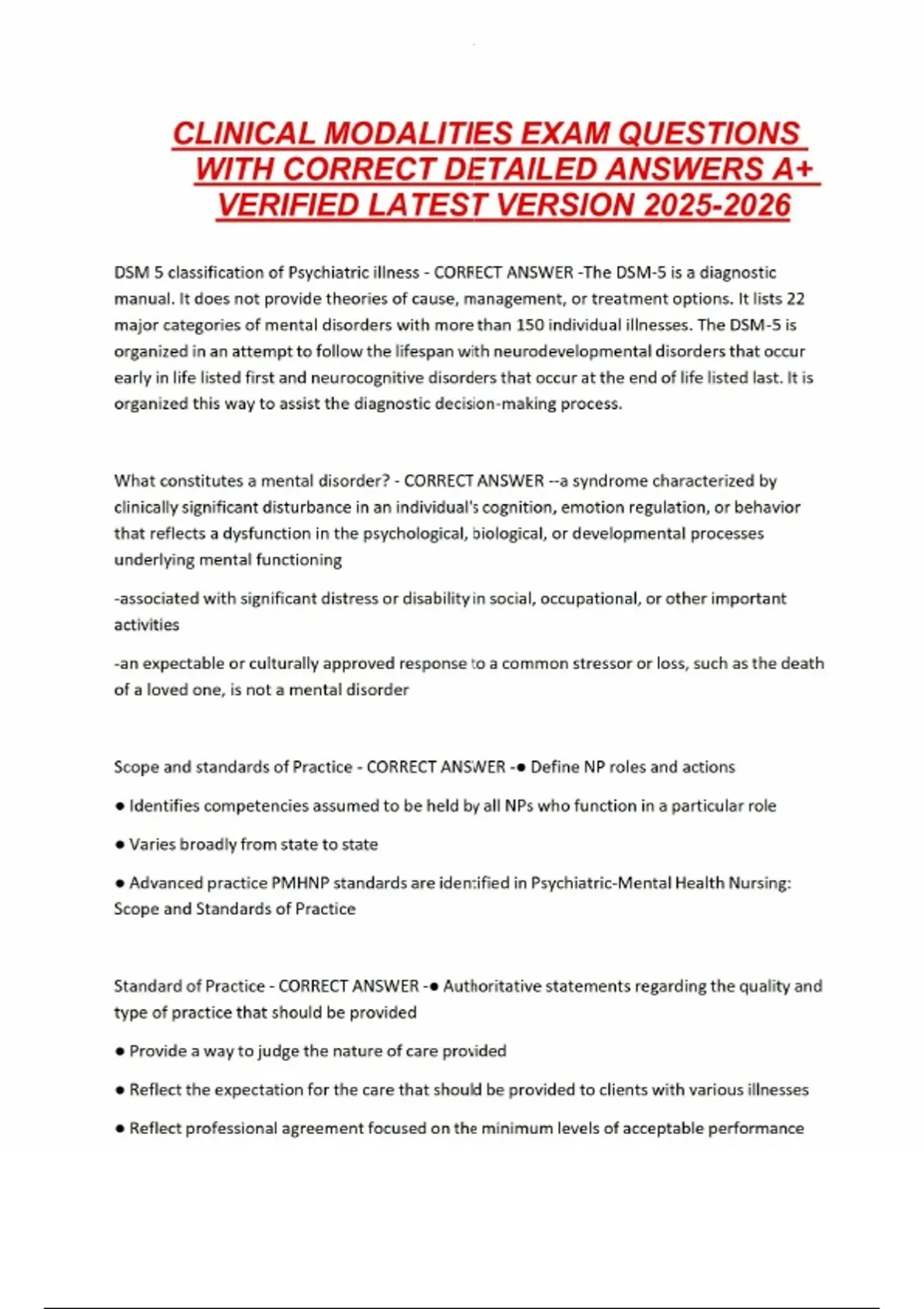 CLINICAL MODALITIES EXAM QUESTIONS WITH CORRECT DETAILED ANSWERS A+ VERIFIED LATEST VERSION 2025-2026

DSM 5 classification of Psychiatric illness - CORRECT ANSWER -The DSM-5 is a diagnostic manual. It does not provide theories of cause, management, or treatment options. It lists 22 major categories of mental disorders with more than 150 individual illnesses. The DSM-5 is organized in an attempt to follow the lifespan with neurodevelopmental disorders that occur early in life listed first and neurocognitive disorders that occur at the end of life listed last. It is organized this way to assist the diagnostic decision-making process.

What constitutes a mental disorder? - CORRECT ANSWER --a syndrome characterized by clinically significant disturbance in an individual's cognition, emotion regulation, or behavior that reflects a dysfunction in the psychological, biological, or developmental processes underlying mental functioning

-associated with significant distress or disability in social, occupational, or other important activities

-an expectable or culturally approved response to a common stressor or loss, such as the death of a loved one, is not a mental disorder

Scope and standards of Practice - CORRECT ANSWER -● Define NP roles and actions

● Identifies competencies assumed to be held by all NPs who function in a particular role

● Varies broadly from state to state

● Advanced practice PMHNP standards are identified in Psychiatric-Mental Health Nursing: Scope and Standards of Practice

Standard of Practice - CORRECT ANSWER -● Authoritative statements regarding the quality and type of practice that should be provided

● Provide a way to judge the nature of care provided

● Reflect the expectation for the care that should be provided to clients with various illnesses

● Reflect professional agreement focused on the minimum levels of acceptable performance